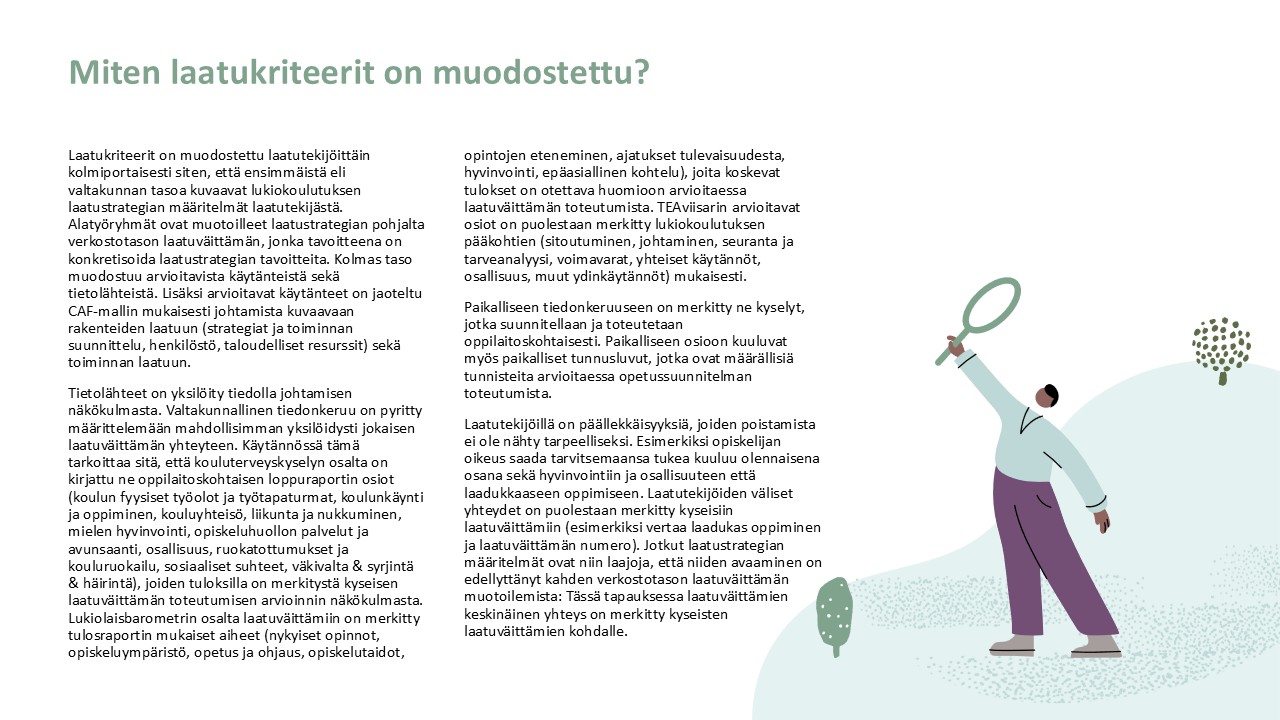 Miten laatukriteerit on muodostettu?

Laatukriteerit on muodostettu laatutekijöittäin kolmiportaisesti siten, että ensimmäistä eli valtakunnan tasoa kuvaavat lukiokoulutuksen laatustrategian määritelmät laatutekijästä. Alatyöryhmät ovat muotoilleet laatustrategian pohjalta verkostotason laatuväittämän, jonka tavoitteena on konkretisoida laatustrategian tavoitteita. Kolmas taso muodostuu arvioitavista käytänteistä sekä tietolähteistä. Lisäksi arvioitavat käytänteet on jaoteltu CAF-mallin mukaisesti johtamista kuvaavaan rakenteiden laatuun (strategiat ja toiminnan suunnittelu, henkilöstö, taloudelliset resurssit) sekä toiminnan laatuun.

Tietolähteet on yksilöity tiedolla johtamisen näkökulmasta. Valtakunnallinen tiedonkeruu on pyritty määrittelemään mahdollisimman yksilöidysti jokaisen laatuväittämän yhteyteen. Käytännössä tämä tarkoittaa sitä, että kouluterveyskyselyn osalta on kirjattu ne oppilaitoskohtaisen loppuraportin osiot (koulun fyysiset työolot ja työtapaturmat, koulunkäynti ja oppiminen, kouluyhteisö, liikunta ja nukkuminen, mielen hyvinvointi, opiskeluhuollon palvelut ja avunsaanti, osallisuus, ruokatottumukset ja kouluruokailu, sosiaaliset suhteet, väkivalta & syrjintä & häirintä), joiden tuloksilla on merkitystä kyseisen laatuväittämän toteutumisen arvioinnin näkökulmasta. Lukiolaisbarometrin osalta laatuväittämiin on merkitty tulosraportin mukaiset aiheet (nykyiset opinnot, opiskeluympäristö, opetus ja ohjaus, opiskelutaidot, opintojen eteneminen, ajatukset tulevaisuudesta, hyvinvointi, epäasiallinen kohtelu), joita koskevat tulokset on otettava huomioon arvioitaessa laatuväittämän toteutumista. TEAviisarin arvioitavat osiot on puolestaan merkitty lukiokoulutuksen pääkohtien (sitoutuminen, johtaminen, seuranta ja tarveanalyysi, voimavarat, yhteiset käytännöt, osallisuus, muut ydinkäytännöt) mukaisesti.

Paikalliseen tiedonkeruuseen on merkitty ne kyselyt, jotka suunnitellaan ja toteutetaan oppilaitoskohtaisesti. Paikalliseen osioon kuuluvat myös paikalliset tunnusluvut, jotka ovat määrällisiä tunnisteita arvioitaessa opetussuunnitelman toteutumista.

Laatutekijöillä on päällekkäisyyksiä, joiden poistamista ei ole nähty tarpeelliseksi. Esimerkiksi opiskelijan oikeus saada tarvitsemaansa tukea kuuluu olennaisena osana sekä hyvinvointiin ja osallisuuteen että laadukkaaseen oppimiseen. Laatutekijöiden väliset yhteydet on puolestaan merkitty kyseisiin laatuväittämiin (esimerkiksi vertaa laadukas oppiminen ja laatuväittämän numero). Jotkut laatustrategian määritelmät ovat niin laajoja, että niiden avaaminen on edellyttänyt kahden verkostotason laatuväittämän muotoilemista: Tässä tapauksessa laatuväittämien keskinäinen yhteys on merkitty kyseisten laatuväittämien kohdalle.